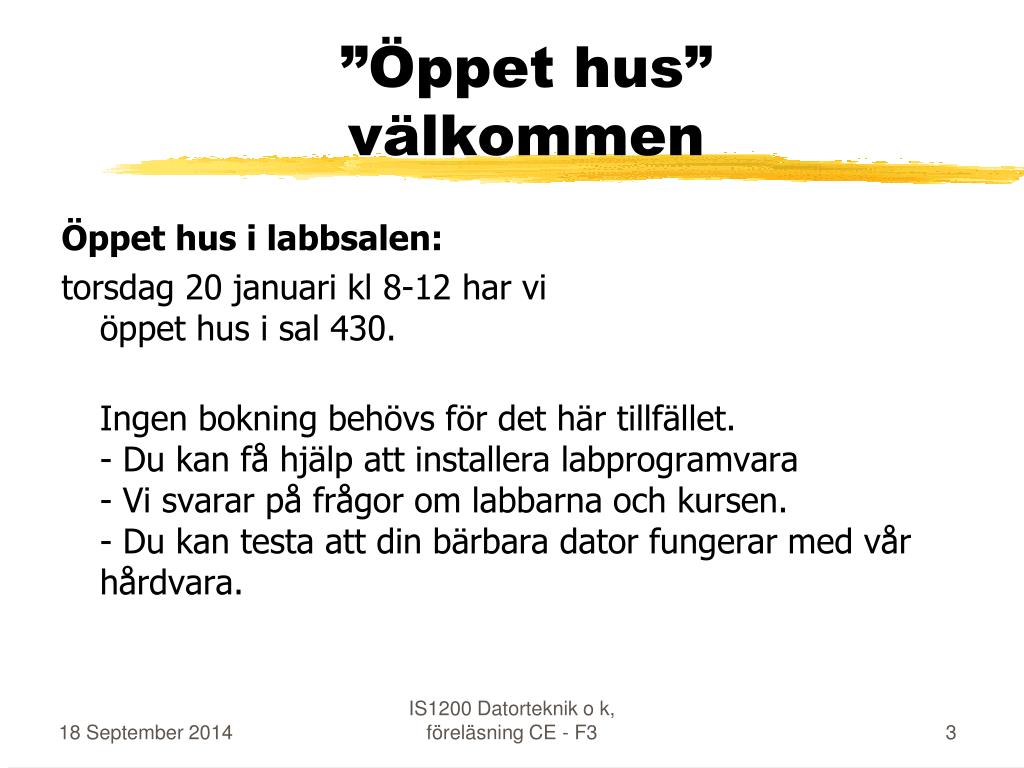 ”Öppet hus” välkommen

Öppet hus i labbsalen:

torsdag 20 januari kl 8-12 har vi öppet hus i sal 430.

Ingen bokning behövs för det här tillfället.
- Du kan få hjälp att installera labprogramvara
- Vi svarar på frågor om labbarna och kursen.
- Du kan testa att din bärbara dator fungerar med vår hårdvara.

18 September 2014

IS1200 Datorteknik o k, föreläsning CE - F3

3